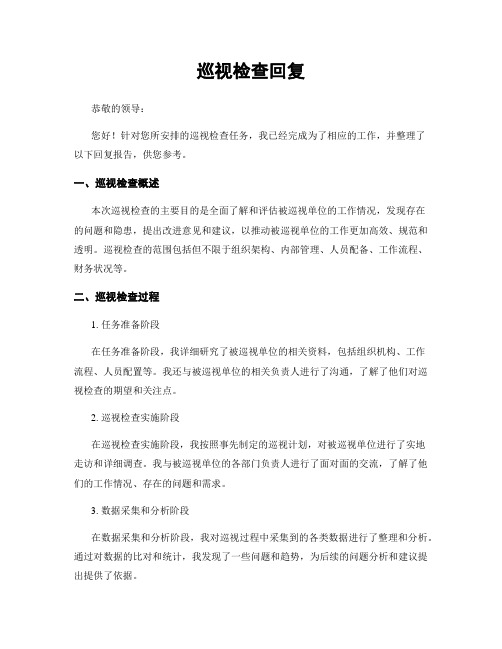 巡视检查回复

恭敬的领导：

您好！针对您所安排的巡视检查任务，我已经完成为了相应的工作，并整理了以下回复报告，供您参考。

一、巡视检查概述

本次巡视检查的主要目的是全面了解和评估被巡视单位的工作情况，发现存在的问题和隐患，提出改进意见和建议，以推动被巡视单位的工作更加高效、规范和透明。巡视检查的范围包括但不限于组织架构、内部管理、人员配备、工作流程、财务状况等。

二、巡视检查过程

1. 任务准备阶段

在任务准备阶段，我详细研究了被巡视单位的相关资料，包括组织机构、工作流程、人员配置等。我还与被巡视单位的相关负责人进行了沟通，了解了他们对巡视检查的期望和关注点。

2. 巡视检查实施阶段

在巡视检查实施阶段，我按照事先制定的巡视计划，对被巡视单位进行了实地走访和详细调查。我与被巡视单位的各部门负责人进行了面对面的交流，了解了他们的工作情况、存在的问题和需求。

3. 数据采集和分析阶段

在数据采集和分析阶段，我对巡视过程中采集到的各类数据进行了整理和分析。通过对数据的比对和统计，我发现了一些问题和趋势，为后续的问题分析和建议提出提供了依据。